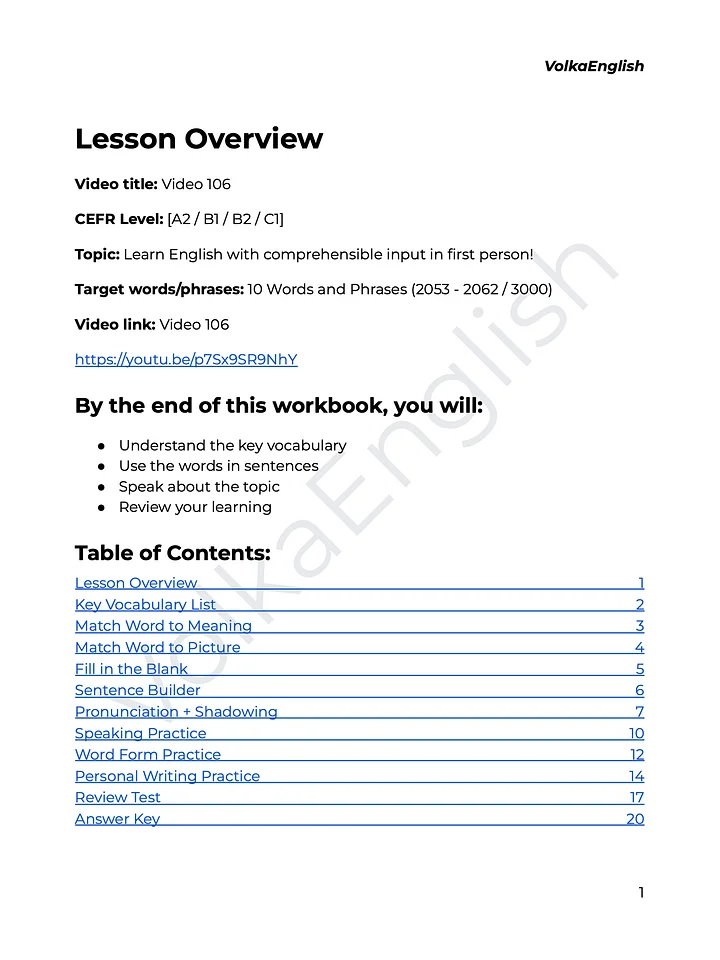 VolkaEnglish

Lesson Overview

Video title: Video 106

CEFR Level: [A2 / B1 / B2 / C1]

Topic: Learn English with comprehensible input in first person!

Target words/phrases: 10 Words and Phrases (2053 - 2062 / 3000)

Video link: Video 106

https://youtu.be/p7Sx9SR9NhY

By the end of this workbook, you will:

• Understand the key vocabulary
• Use the words in sentences
• Speak about the topic
• Review your learning

Table of Contents:

Lesson Overview 1
Key Vocabulary List 2
Match Word to Meaning 3
Match Word to Picture 4
Fill in the Blank 5
Sentence Builder 6
Pronunciation + Shadowing 7
Speaking Practice 10
Word Form Practice 12
Personal Writing Practice 14
Review Test 17
Answer Key 20

1

VolkaEnglish